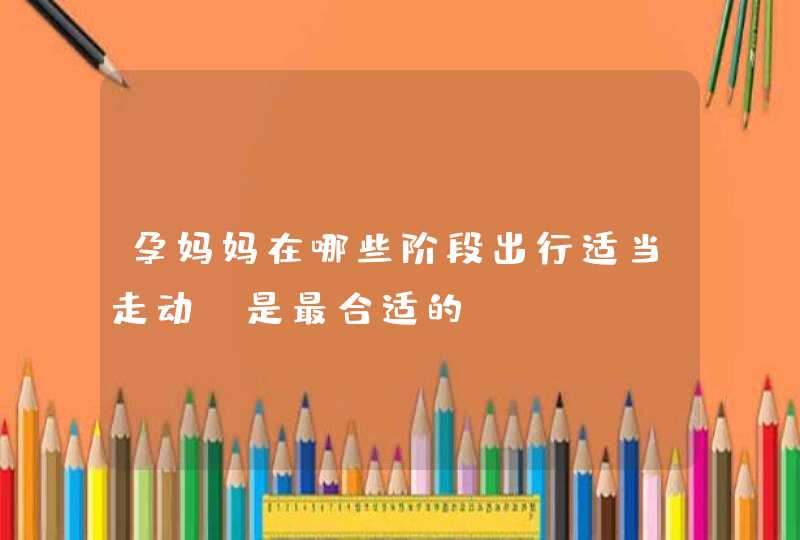 孕妈妈在哪些阶段出行适当走动 是最合适的